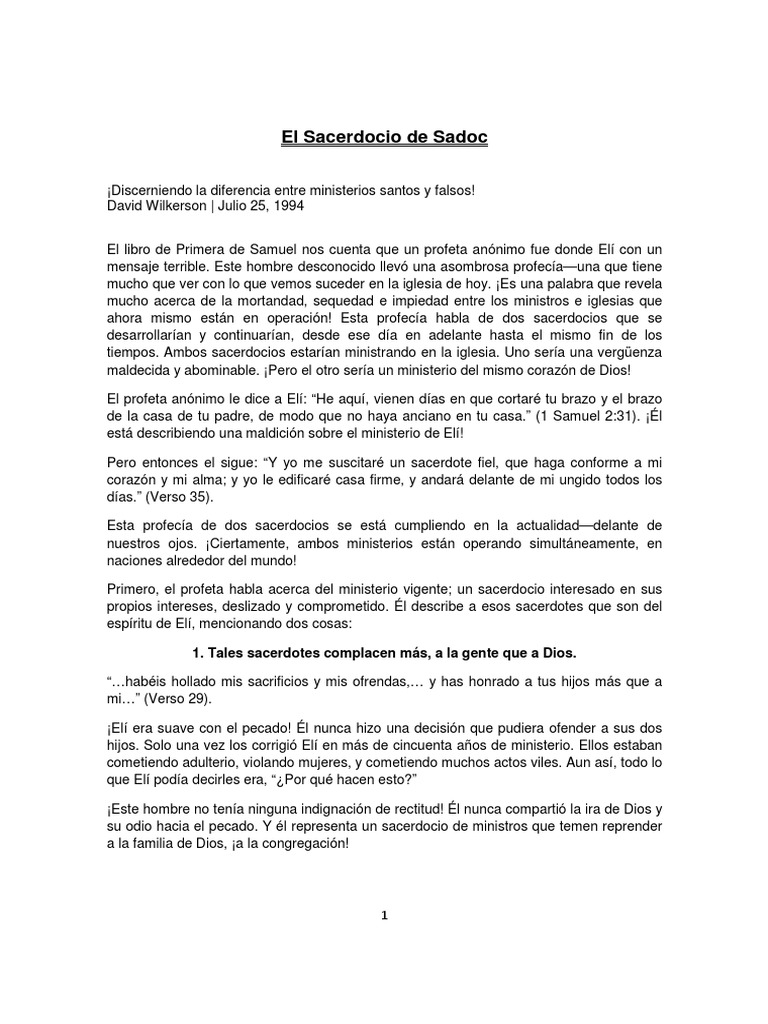 El Sacerdocio de Sadoc

¡Discerniendo la diferencia entre ministerios santos y falsos!
David Wilkerson | Julio 25, 1994

El libro de Primera de Samuel nos cuenta que un profeta anónimo fue donde Elí con un mensaje terrible. Este hombre desconocido llevó una asombrosa profecía—una que tiene mucho que ver con lo que vemos suceder en la iglesia de hoy. ¡Es una palabra que revela mucho acerca de la mortandad, sequedad e impiedad entre los ministros e iglesias que ahora mismo están en operación! Esta profecía habla de dos sacerdocios que se desarrollarían y continuarían, desde ese día en adelante hasta el mismo fin de los tiempos. Ambos sacerdocios estarían ministrando en la iglesia. Uno sería una vergüenza maldecida y abominable. ¡Pero el otro sería un ministerio del mismo corazón de Dios!

El profeta anónimo le dice a Elí: “He aquí, vienen días en que cortaré tu brazo y el brazo de la casa de tu padre, de modo que no haya anciano en tu casa.” (1 Samuel 2:31). ¡Él está describiendo una maldición sobre el ministerio de Elí!

Pero entonces el sigue: “Y yo me suscitaré un sacerdote fiel, que haga conforme a mi corazón y mi alma; y yo le edificaré casa firme, y andará delante de mi ungido todos los días.” (Verso 35).

Esta profecía de dos sacerdocios se está cumpliendo en la actualidad—delante de nuestros ojos. ¡Ciertamente, ambos ministerios están operando simultáneamente, en naciones alrededor del mundo!

Primero, el profeta habla acerca del ministerio vigente; un sacerdocio interesado en sus propios intereses, deslizado y comprometido. Él describe a esos sacerdotes que son del espíritu de Elí, mencionando dos cosas:

1. Tales sacerdotes complacen más, a la gente que a Dios.

“…habéis hollado mis sacrificios y mis ofrendas,… y has honrado a tus hijos más que a mi…” (Verso 29).

¡Elí era suave con el pecado! Él nunca hizo una decisión que pudiera ofender a sus dos hijos. Solo una vez los corrigió Elí en más de cincuenta años de ministerio. Ellos estaban cometiendo adulterio, violando mujeres, y cometiendo muchos actos viles. Aun así, todo lo que Elí podía decirles era, “¿Por qué hacen esto?”

¡Este hombre no tenía ninguna indignación de rectitud! Él nunca compartió la ira de Dios y su odio hacia el pecado. Y él representa un sacerdocio de ministros que temen reprender a la familia de Dios, ¡a la congregación!

1